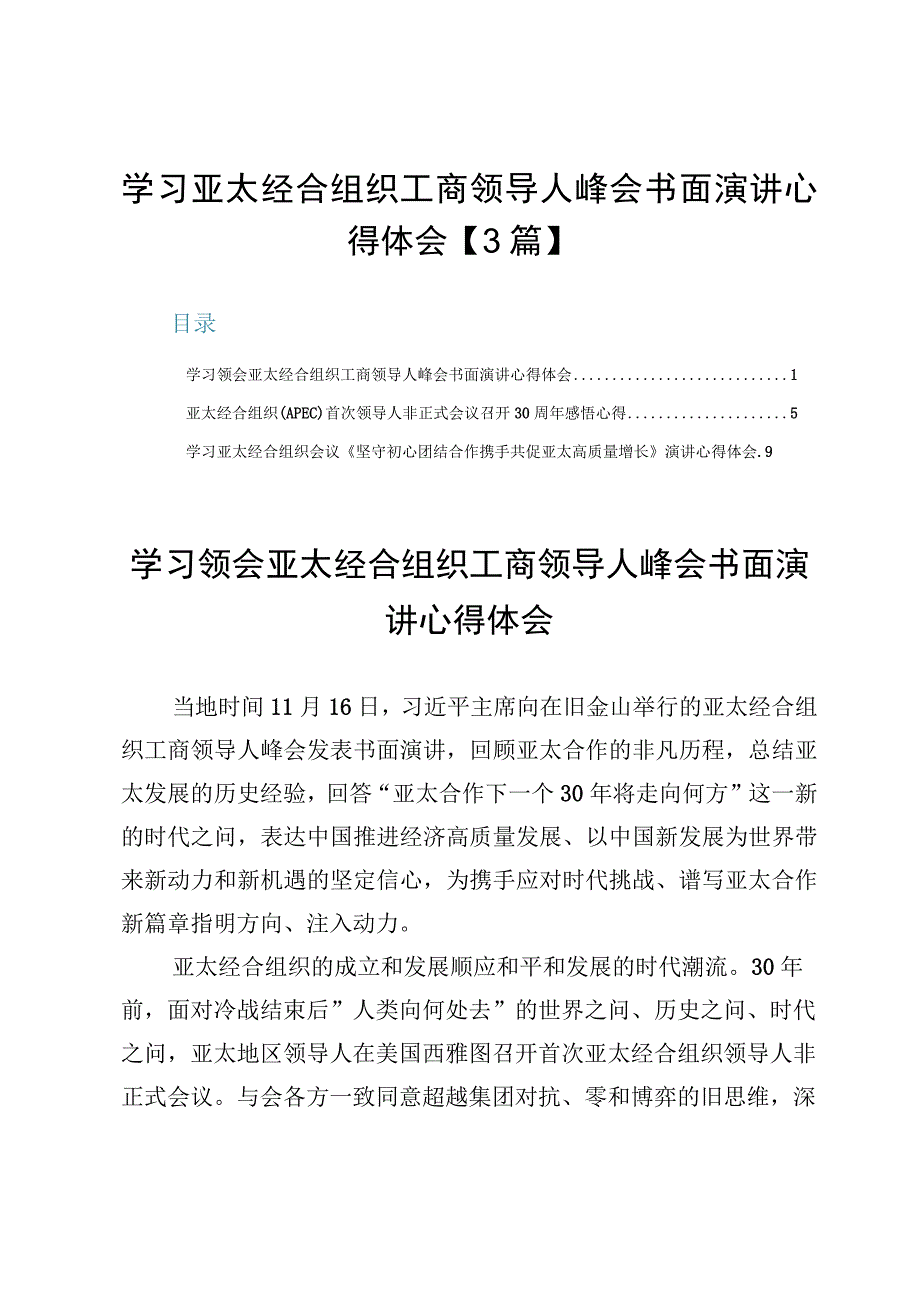 学习亚太经合组织工商领导人峰会书面演讲心得体会【3篇】

目录

学习领会亚太经合组织工商领导人峰会书面演讲心得体会............................1

亚太经合组织(APEC)首次领导人非正式会议召开30周年感悟心得.....................5

学习亚太经合组织会议《坚守初心团结合作携手共促亚太高质量增长》演讲心得体会.9

学习领会亚太经合组织工商领导人峰会书面演讲心得体会

当地时间11月16日，习近平主席向在旧金山举行的亚太经合组织工商领导人峰会发表书面演讲，回顾亚太合作的非凡历程，总结亚太发展的历史经验，回答“亚太合作下一个30年将走向何方”这一新的时代之问，表达中国推进经济高质量发展、以中国新发展为世界带来新动力和新机遇的坚定信心，为携手应对时代挑战、谱写亚太合作新篇章指明方向、注入动力。

亚太经合组织的成立和发展顺应和平和发展的时代潮流。30年前，面对冷战结束后”人类向何处去”的世界之问、历史之问、时代之问，亚太地区领导人在美国西雅图召开首次亚太经合组织领导人非正式会议。与会各方一致同意超越集团对抗、零和博弈的旧思维，深